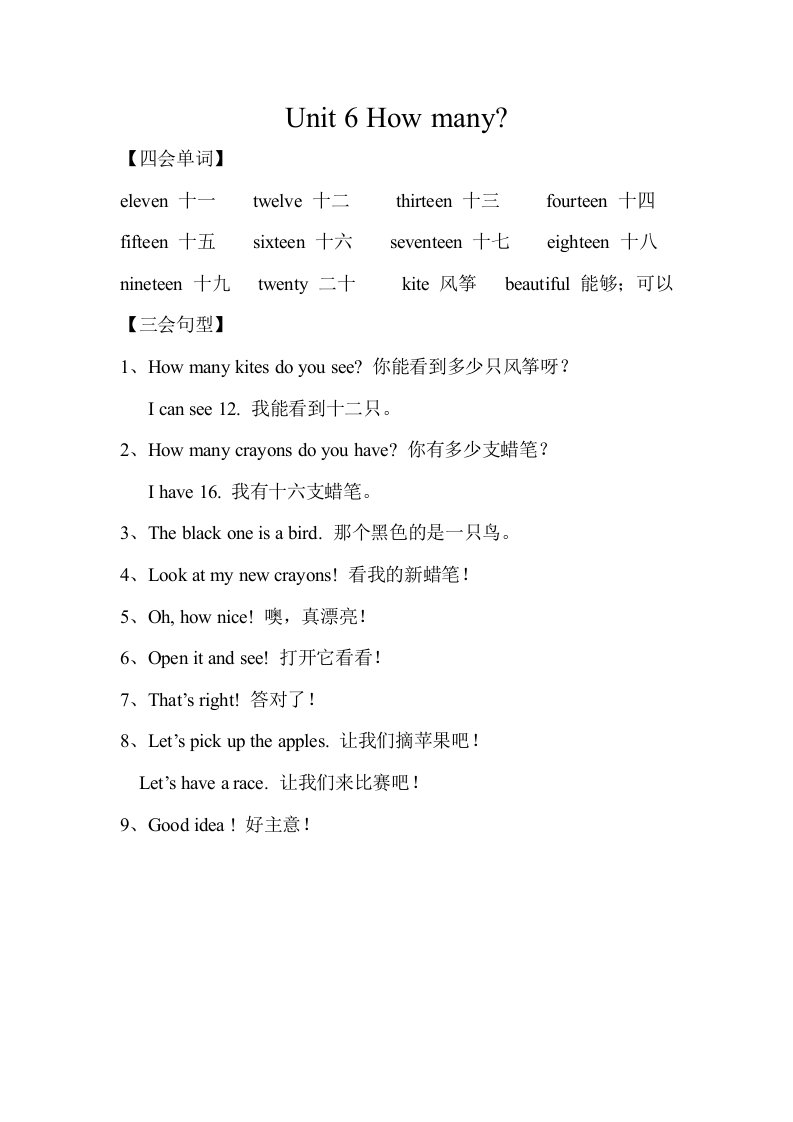 Unit 6 How many?

【四会单词】

eleven 十一 twelve 十二 thirteen 十三 fourteen 十四

fifteen 十五 sixteen 十六 seventeen 十七 eighteen 十八

nineteen 十九 twenty 二十 kite 风筝 beautiful 能够；可以

【三会句型】

1、How many kites do you see? 你能看到多少只风筝呀？

I can see 12. 我能看到十二只。

2、How many crayons do you have? 你有多少支蜡笔？

I have 16. 我有十六支蜡笔。

3、The black one is a bird. 那个黑色的是一只鸟。

4、Look at my new crayons! 看我的新蜡笔！

5、Oh, how nice! 噢，真漂亮！

6、Open it and see! 打开它看看！

7、That's right! 答对了！

8、Let's pick up the apples. 让我们摘苹果吧！

Let's have a race. 让我们来比赛吧！

9、Good idea！好主意！